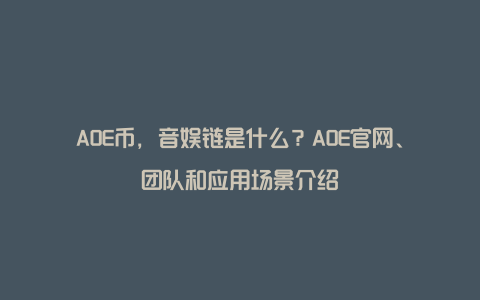 AOE币，音娱链是什么？AOE官网、团队和应用场景介绍